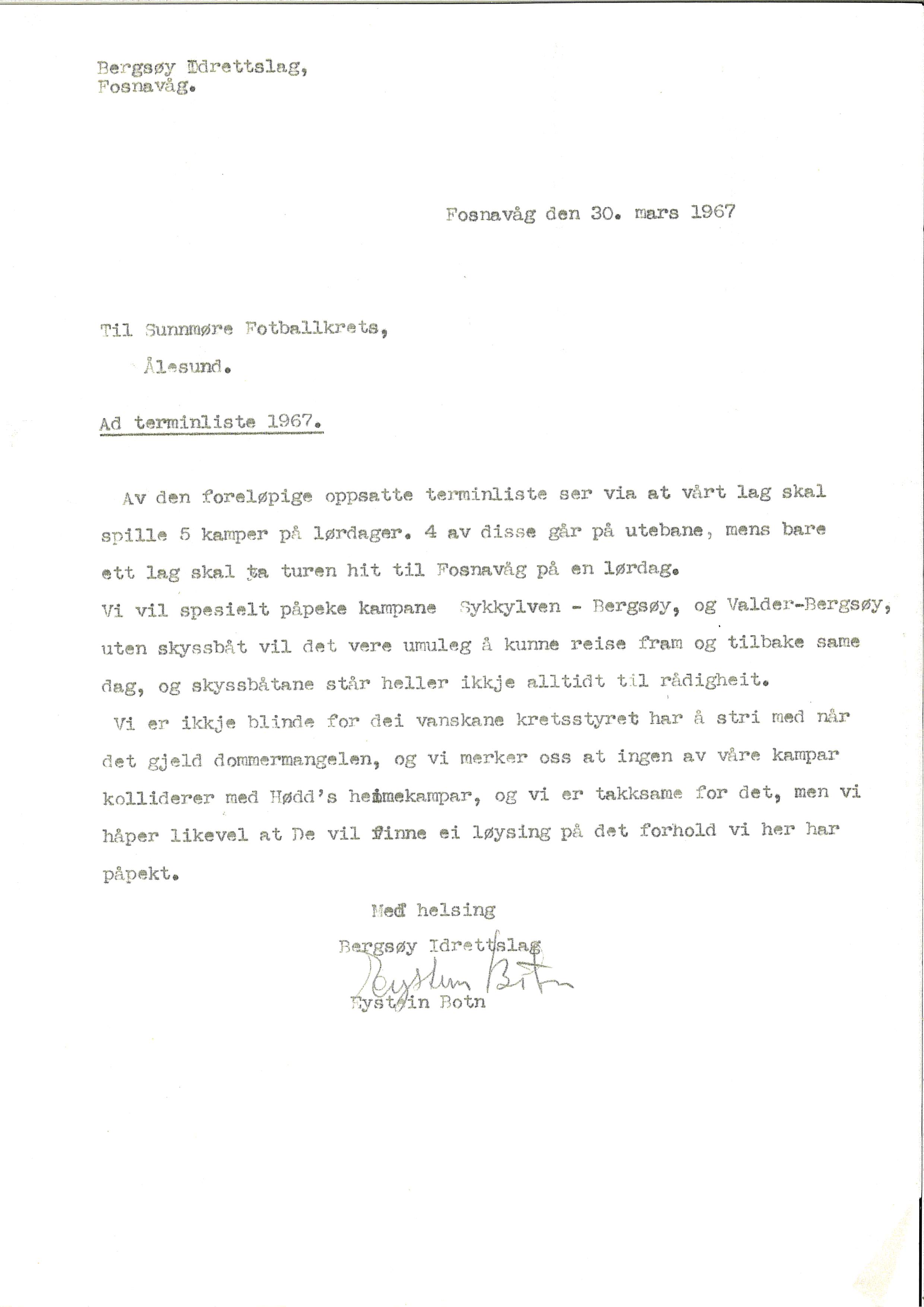 Bergsøy Idrettslag,
Fosnavåg.

Fosnavåg den 30. mars 1967

Til Sunnmøre Fotballkrets,
Ålesund.

Ad terminliste 1967.

Av den foreløpige oppsatte terminliste ser via at vårt lag skal spille 5 kamper på lørdager. 4 av disse går på utebane, mens bare ett lag skal ta turen hit til Fosnavåg på en lørdag.
Vi vil spesielt påpeke kampane Sykkylven - Bergsøy, og Valder-Bergsøy, uten skyssbåt vil det vere umuleg å kunne reise fram og tilbake same dag, og skyssbåtane står heller ikkje alltidt til rådigheit.
Vi er ikkje blinde for dei vanskane kretsstyret har å stri med når det gjeld dommermangelen, og vi merker oss at ingen av våre kampar kolliderer med Hødd's heimekampar, og vi er takksame for det, men vi håper likevel at De vil finne ei løysing på det forhold vi her har påpekt.

Med helsing
Bergsøy Idrettslag
Eystein Botn
Eystein Botn